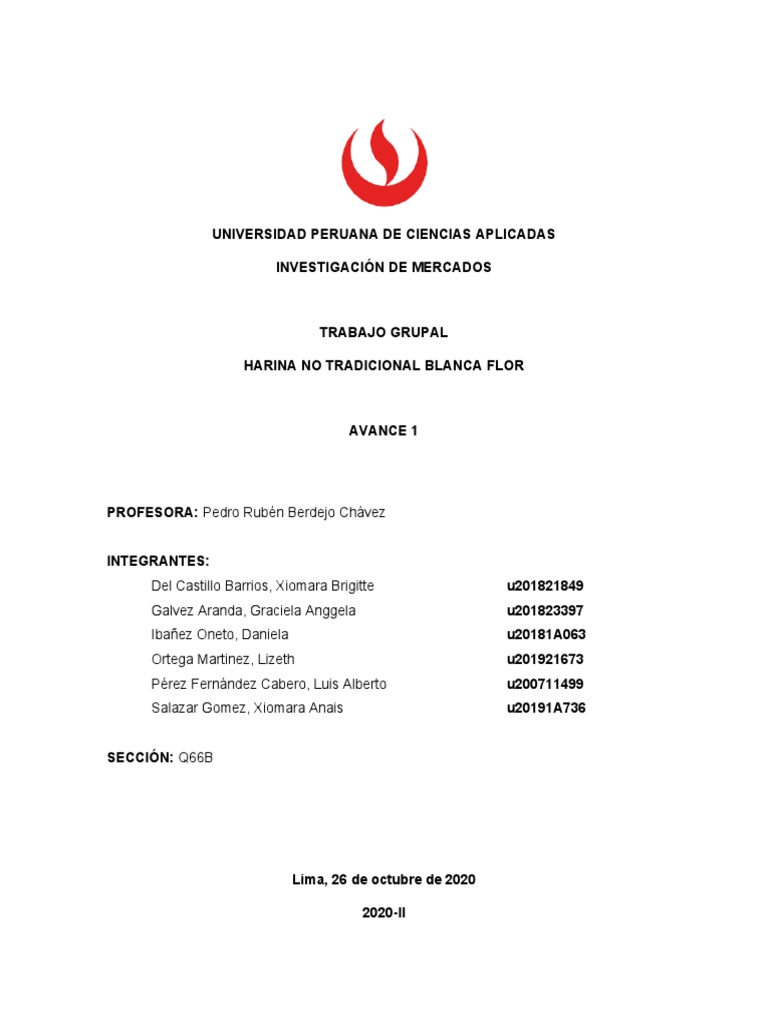 UNIVERSIDAD PERUANA DE CIENCIAS APLICADAS

INVESTIGACIÓN DE MERCADOS

TRABAJO GRUPAL

HARINA NO TRADICIONAL BLANCA FLOR

AVANCE 1

PROFESORA: Pedro Rubén Berdejo Chávez

INTEGRANTES:

Del Castillo Barrios, Xiomara Brigitte u201821849
Galvez Aranda, Graciela Anggela u201823397
Ibañez Oneto, Daniela u20181A063
Ortega Martinez, Lizeth u201921673
Pérez Fernández Cabero, Luis Alberto u200711499
Salazar Gomez, Xiomara Anais u20191A736

SECCIÓN: Q66B

Lima, 26 de octubre de 2020

2020-II